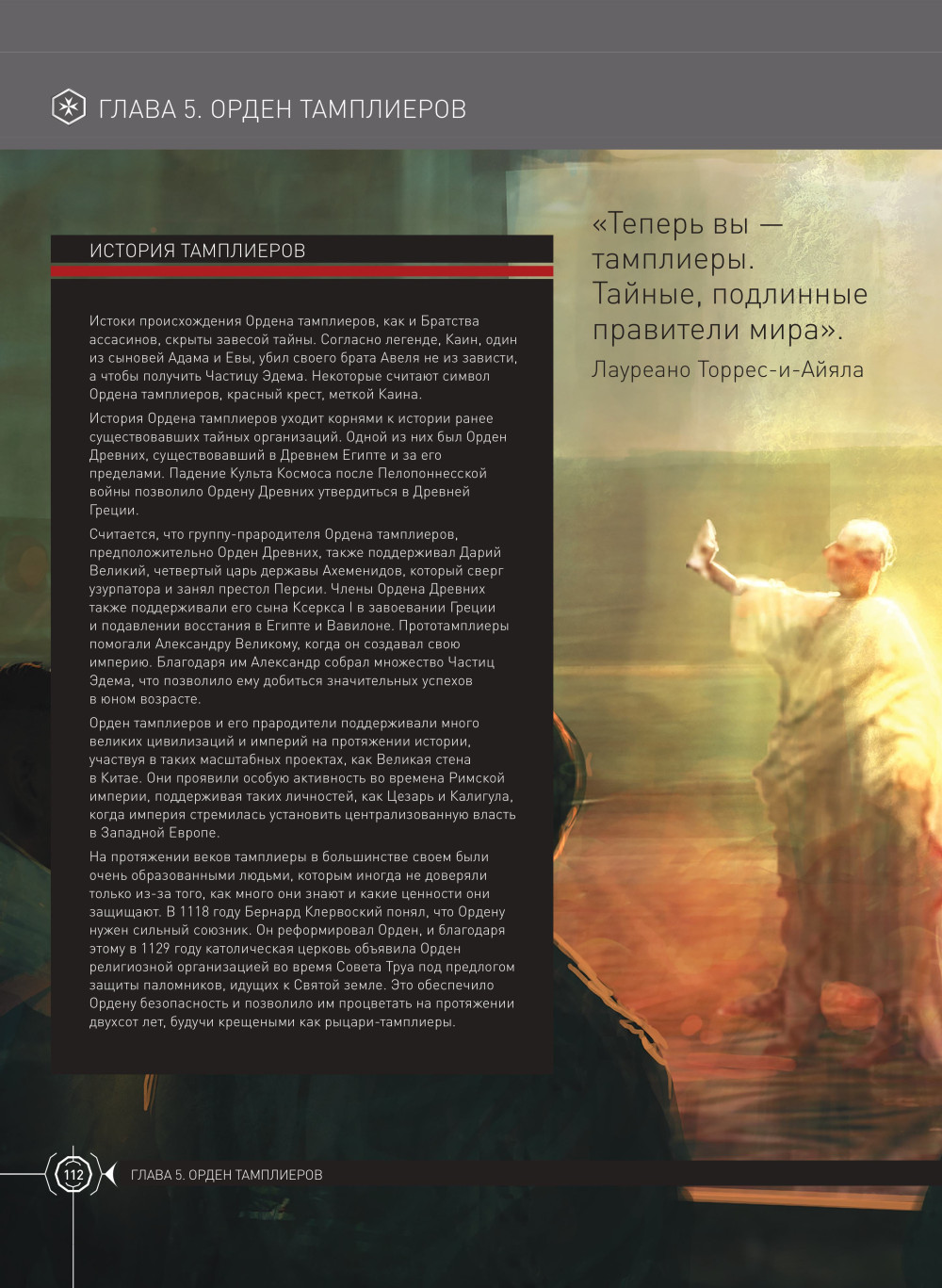 ГЛАВА 5. ОРДЕН ТАМПЛИЕРОВ

ИСТОРИЯ ТАМПЛИЕРОВ

Истоки происхождения Ордена тамплиеров, как и Братства ассасинов, скрыты завесой тайны. Согласно легенде, Каин, один из сыновей Адама и Евы, убил своего брата Авеля не из зависти, а чтобы получить Частицу Эдема. Некоторые считают символ Ордена тамплиеров, красный крест, меткой Каина.

История Ордена тамплиеров уходит корнями к истории ранее существовавших тайных организаций. Одной из них был Орден Древних, существовавший в Древнем Египте и за его пределами. Падение Культа Космоса после Пелопоннесской войны позволило Ордену Древних утвердиться в Древней Греции.

Считается, что группу-прародителя Ордена тамплиеров, предположительно Орден Древних, также поддерживал Дарий Великий, четвертый царь державы Ахеменидов, который сверг узурпатора и занял престол Персии. Члены Ордена Древних также поддерживали его сына Ксеркса I в завоевании Греции и подавлении восстания в Египте и Вавилоне. Прототамплиеры помогали Александру Великому, когда он создавал свою империю. Благодаря им Александр собрал множество Частиц Эдема, что позволило ему добиться значительных успехов в юном возрасте.

Орден тамплиеров и его прародители поддерживали много великих цивилизаций и империй на протяжении истории, участвуя в таких масштабных проектах, как Великая стена в Китае. Они проявили особую активность во времена Римской империи, поддерживая таких личностей, как Цезарь и Калигула, когда империя стремилась установить централизованную власть в Западной Европе.

На протяжении веков тамплиеры в большинстве своем были очень образованными людьми, которым иногда не доверяли только из-за того, как много они знают и какие ценности они защищают. В 1118 году Бернард Клервоский понял, что Ордену нужен сильный союзник. Он реформировал Орден, и благодаря этому в 1129 году католическая церковь объявила Орден религиозной организацией во время Совета Труа под предлогом защиты паломников, идущих к Святой земле. Это обеспечило Ордену безопасность и позволило им процветать на протяжении двухсот лет, будучи крещеными как рыцари-тамплиеры.

«Теперь вы — тамплиеры. Тайные, подлинные правители мира».
Лауреано Торрес-и-Айяла

112 ГЛАВА 5. ОРДЕН ТАМПЛИЕРОВ